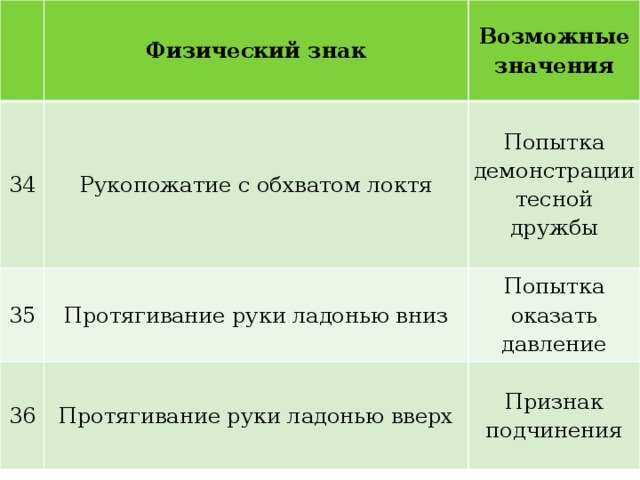 | | Физический знак | Возможные значения |
|---|---|---|
| 34 | Рукопожатие с обхватом локтя | Попытка демонстрации тесной дружбы |
| 35 | Протягивание руки ладонью вниз | Попытка оказать давление |
| 36 | Протягивание руки ладонью вверх | Признак подчинения |